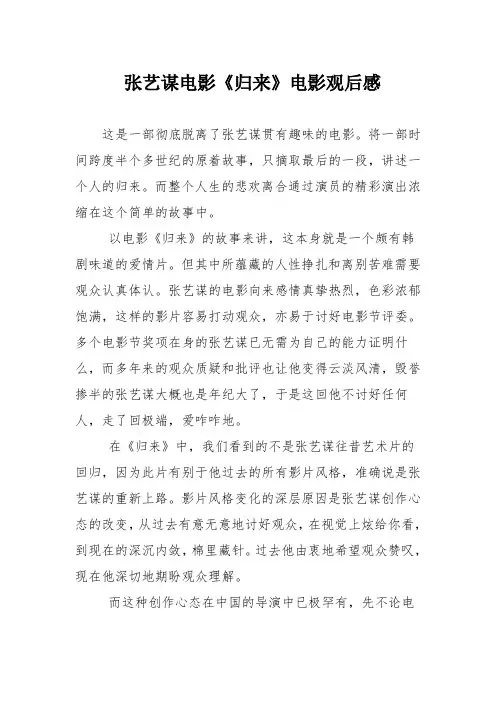 张艺谋电影《归来》电影观后感

这是一部彻底脱离了张艺谋贯有趣味的电影。将一部时间跨度半个多世纪的原着故事，只摘取最后的一段，讲述一个人的归来。而整个人生的悲欢离合通过演员的精彩演出浓缩在这个简单的故事中。

以电影《归来》的故事来讲，这本身就是一个颇有韩剧味道的爱情片。但其中所蕴藏的人性挣扎和离别苦难需要观众认真体认。张艺谋的电影向来感情真挚热烈，色彩浓郁饱满，这样的影片容易打动观众，亦易于讨好电影节评委。多个电影节奖项在身的张艺谋已无需为自己的能力证明什么，而多年来的观众质疑和批评也让他变得云淡风清，毁誉掺半的张艺谋大概也是年纪大了，于是这回他不讨好任何人，走了回极端，爱咋咋地。

在《归来》中，我们看到的不是张艺谋往昔艺术片的回归，因为此片有别于他过去的所有影片风格，准确说是张艺谋的重新上路。影片风格变化的深层原因是张艺谋创作心态的改变，从过去有意无意地讨好观众，在视觉上炫给你看，到现在的深沉内敛，棉里藏针。过去他由衷地希望观众赞叹，现在他深切地期盼观众理解。

而这种创作心态在中国的导演中已极罕有，先不论电